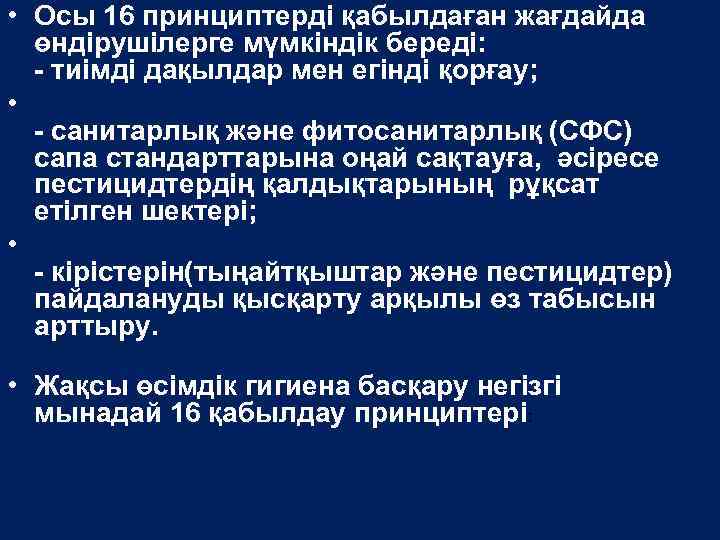 • Осы 16 принциптерді қабылдаған жағдайда өндірушілерге мүмкіндік береді:
- тиімді дақылдар мен егінді қорғау;

•

- санитарлық және фитосанитарлық (СФС) сапа стандарттарына оңай сақтауға, әсіресе пестицидтердің қалдықтарының рұқсат етілген шектері;

•

- кірістерін(тыңайтқыштар және пестицидтер) пайдалануды қысқарту арқылы өз табысын арттыру.

• Жақсы өсімдік гигиена басқару негізгі мынадай 16 қабылдау принциптері